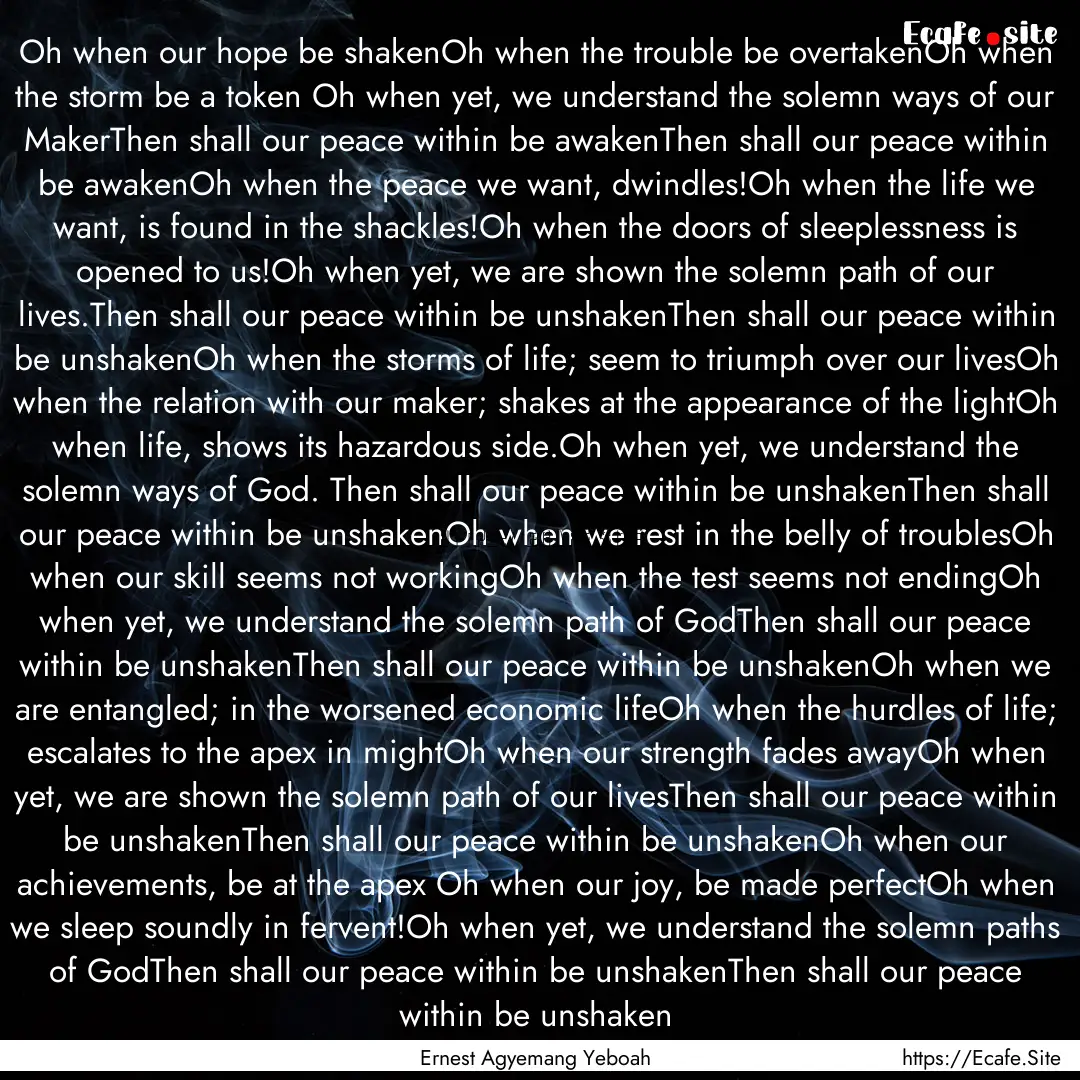 Ecafe.site

Oh when our hope be shakenOh when the trouble be overtakenOh when the storm be a token Oh when yet, we understand the solemn ways of our MakerThen shall our peace within be awakenThen shall our peace within be awakenOh when the peace we want, dwindles!Oh when the life we want, is found in the shackles!Oh when the doors of sleeplessness is opened to us!Oh when yet, we are shown the solemn path of our lives.Then shall our peace within be unshakenThen shall our peace within be unshakenOh when the storms of life; seem to triumph over our livesOh when the relation with our maker; shakes at the appearance of the lightOh when life, shows its hazardous side.Oh when yet, we understand the solemn ways of God. Then shall our peace within be unshakenThen shall our peace within be unshakenOh when we rest in the belly of troublesOh when our skill seems not workingOh when the test seems not endingOh when yet, we understand the solemn path of GodThen shall our peace within be unshakenThen shall our peace within be unshakenOh when we are entangled; in the worsened economic lifeOh when the hurdles of life; escalates to the apex in mightOh when our strength fades awayOh when yet, we are shown the solemn path of our livesThen shall our peace within be unshakenThen shall our peace within be unshakenOh when our achievements, be at the apex Oh when our joy, be made perfectOh when we sleep soundly in fervent!Oh when yet, we understand the solemn paths of GodThen shall our peace within be unshakenThen shall our peace within be unshaken

Ernest Agyemang Yeboah

https://Ecafe.Site